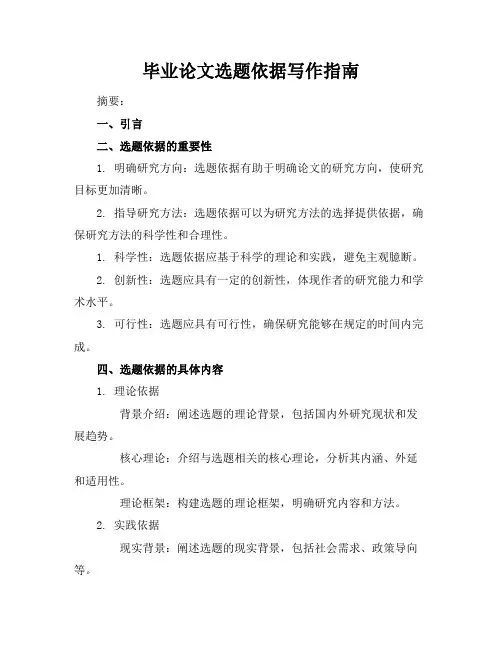 毕业论文选题依据写作指南

摘要：

一、引言

二、选题依据的重要性

1. 明确研究方向：选题依据有助于明确论文的研究方向，使研究目标更加清晰。

2. 指导研究方法：选题依据可以为研究方法的选择提供依据，确保研究方法的科学性和合理性。

1. 科学性：选题依据应基于科学的理论和实践，避免主观臆断。

2. 创新性：选题应具有一定的创新性，体现作者的研究能力和学术水平。

3. 可行性：选题应具有可行性，确保研究能够在规定的时间内完成。

四、选题依据的具体内容

1. 理论依据

背景介绍：阐述选题的理论背景，包括国内外研究现状和发展趋势。

核心理论：介绍与选题相关的核心理论，分析其内涵、外延和适用性。

理论框架：构建选题的理论框架，明确研究内容和方法。

2. 实践依据

现实背景：阐述选题的现实背景，包括社会需求、政策导向等。